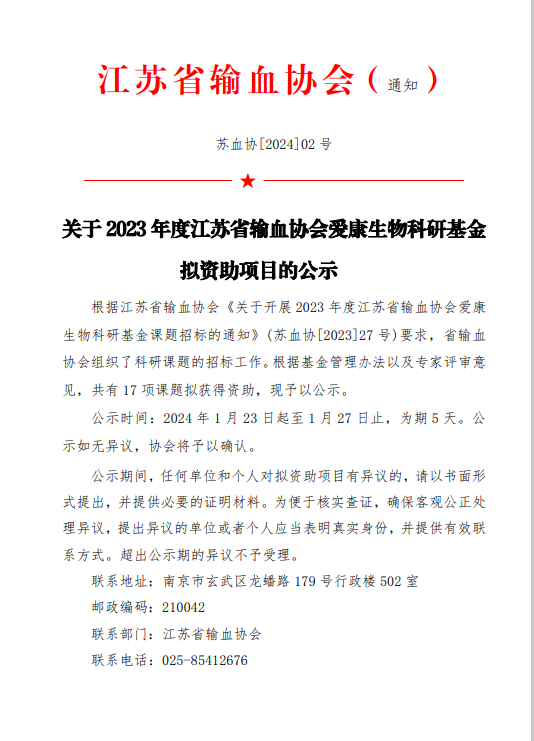 江苏省输血协会（通知）

苏血协[2024]02 号

★

关于 2023 年度江苏省输血协会爱康生物科研基金拟资助项目的公示

根据江苏省输血协会《关于开展 2023 年度江苏省输血协会爱康生物科研基金课题招标的通知》（苏血协[2023]27 号）要求，省输血协会组织了科研课题的招标工作。根据基金管理办法以及专家评审意见，共有 17 项课题拟获得资助，现予以公示。

公示时间：2024 年 1 月 23 日起至 1 月 27 日止，为期 5 天。公示如无异议，协会将予以确认。

公示期间，任何单位和个人对拟资助项目有异议的，请以书面形式提出，并提供必要的证明材料。为便于核实查证，确保客观公正处理异议，提出异议的单位或者个人应当表明真实身份，并提供有效联系方式。超出公示期的异议不予受理。

联系地址：南京市玄武区龙蟠路 179 号行政楼 502 室

邮政编码：210042

联系部门：江苏省输血协会

联系电话：025-85412676